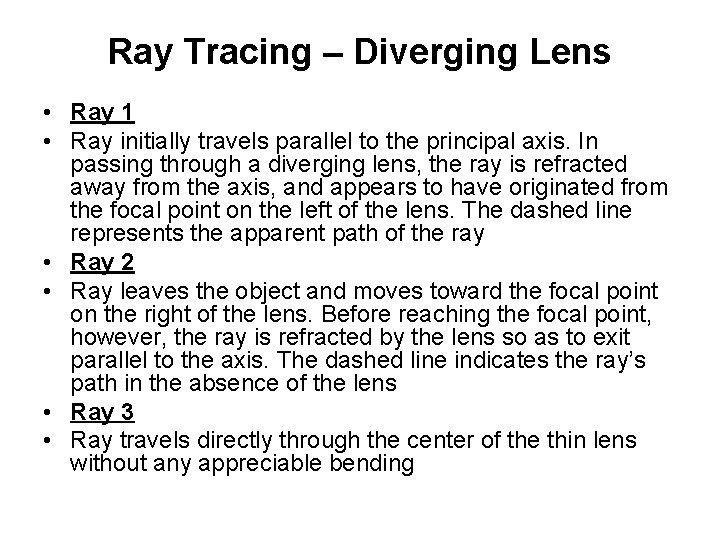 Ray Tracing – Diverging Lens

• Ray 1
• Ray initially travels parallel to the principal axis. In passing through a diverging lens, the ray is refracted away from the axis, and appears to have originated from the focal point on the left of the lens. The dashed line represents the apparent path of the ray
• Ray 2
• Ray leaves the object and moves toward the focal point on the right of the lens. Before reaching the focal point, however, the ray is refracted by the lens so as to exit parallel to the axis. The dashed line indicates the ray's path in the absence of the lens
• Ray 3
• Ray travels directly through the center of the thin lens without any appreciable bending